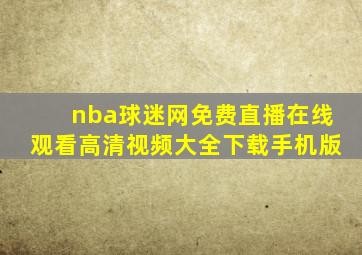 nba球迷网免费直播在线观看高清视频大全下载手机版